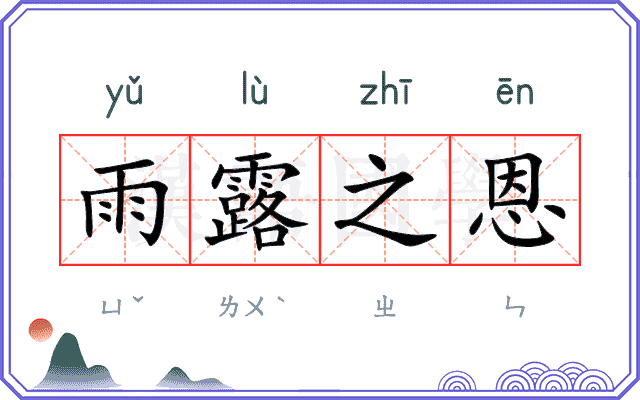 yǔ lù zhī ēn

雨露之恩

ㄩˇ ㄌㄨˋ ㄓ ㄣ